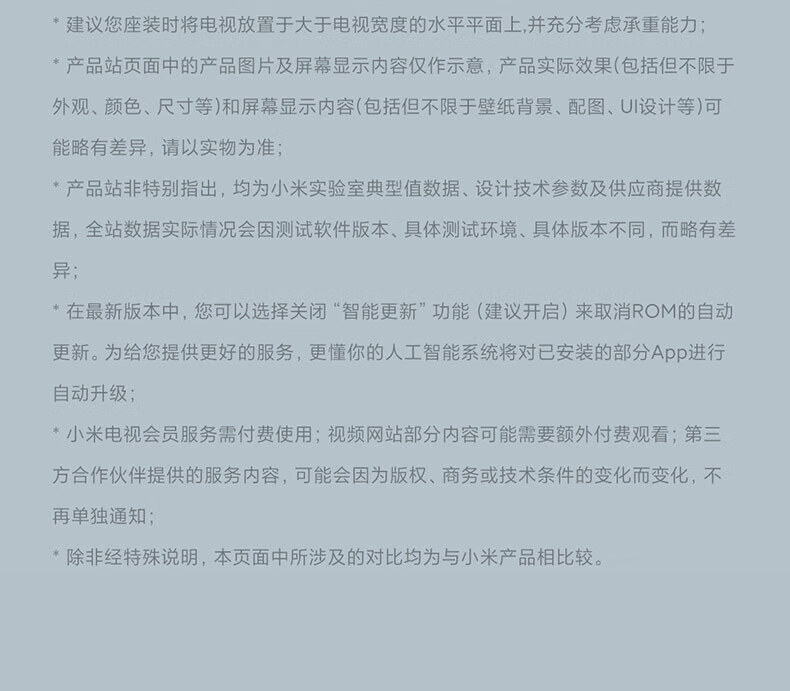 * 建议您座装时将电视放置于大于电视宽度的水平平面上,并充分考虑承重能力；

* 产品站页面中的产品图片及屏幕显示内容仅作示意，产品实际效果(包括但不限于外观、颜色、尺寸等)和屏幕显示内容(包括但不限于壁纸背景、配图、UI设计等)可能略有差异，请以实物为准；

* 产品站非特别指出，均为小米实验室典型值数据、设计技术参数及供应商提供数据，全站数据实际情况会因测试软件版本、具体测试环境、具体版本不同，而略有差异；

* 在最新版本中，您可以选择关闭“智能更新”功能（建议开启）来取消ROM的自动更新。为给您提供更好的服务，更懂你的人工智能系统将对已安装的部分App进行自动升级；

* 小米电视会员服务需付费使用；视频网站部分内容可能需要额外付费观看；第三方合作伙伴提供的服务内容，可能会因为版权、商务或技术条件的变化而变化，不再单独通知；

* 除非经特殊说明，本页面中所涉及的对比均为与小米产品相比较。